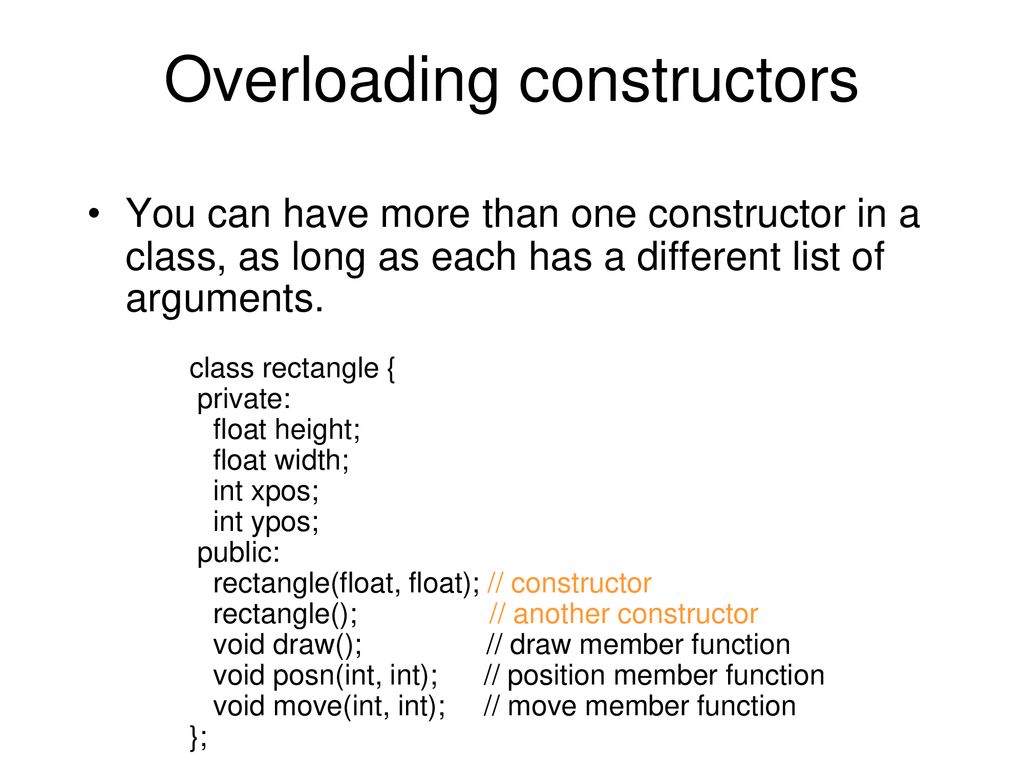 Overloading constructors

• You can have more than one constructor in a class, as long as each has a different list of arguments.

class rectangle {
 private:
   float height;
   float width;
   int xpos;
   int ypos;
 public:
   rectangle(float, float); // constructor
   rectangle();               // another constructor
   void draw();              // draw member function
   void posn(int, int);      // position member function
   void move(int, int);     // move member function
};